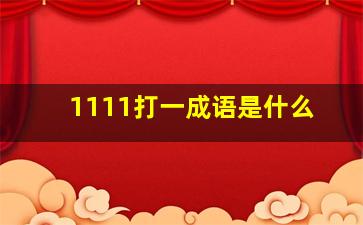 1111打一成语是什么